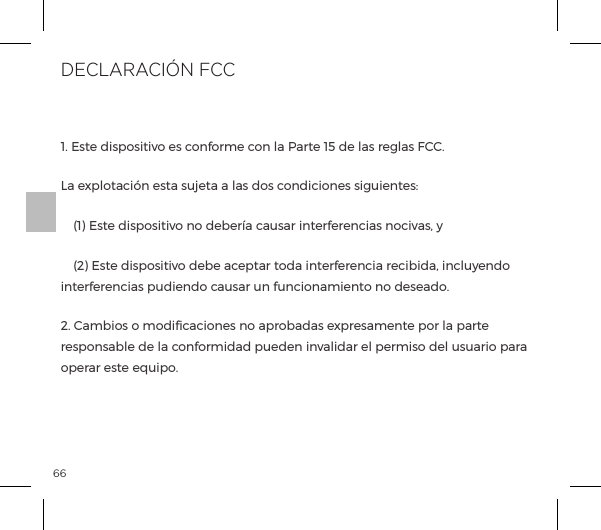 DECLARACIÓN FCC

1. Este dispositivo es conforme con la Parte 15 de las reglas FCC.

La explotación esta sujeta a las dos condiciones siguientes:

(1) Este dispositivo no debería causar interferencias nocivas, y

(2) Este dispositivo debe aceptar toda interferencia recibida, incluyendo interferencias pudiendo causar un funcionamiento no deseado.

2. Cambios o modificaciones no aprobadas expresamente por la parte responsable de la conformidad pueden invalidar el permiso del usuario para operar este equipo.

66